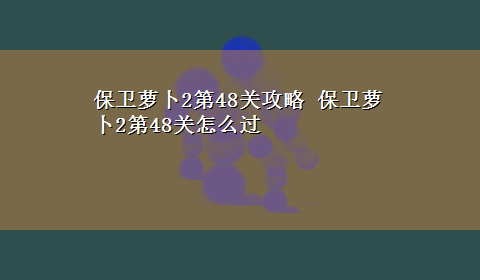 保卫萝卜2第48关攻略 保卫萝卜2第48关怎么过